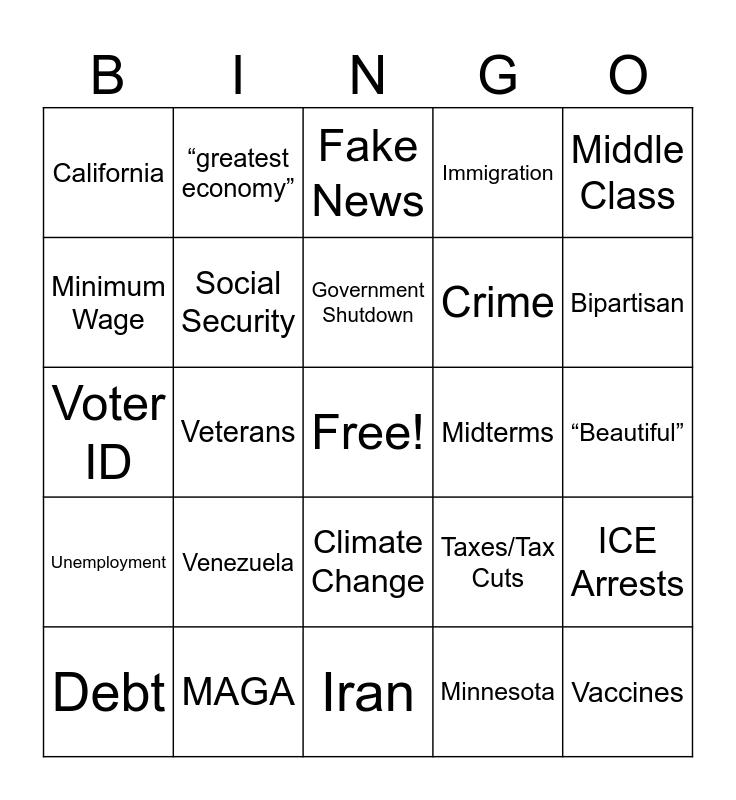 | B | I | N | G | O |
|---|---|---|---|---|
| California | “greatest economy” | Fake News | Immigration | Middle Class |
| Minimum Wage | Social Security | Government Shutdown | Crime | Bipartisan |
| Voter ID | Veterans | Free! | Midterms | “Beautiful” |
| Unemployment | Venezuela | Climate Change | Taxes/Tax Cuts | ICE Arrests |
| Debt | MAGA | Iran | Minnesota | Vaccines |